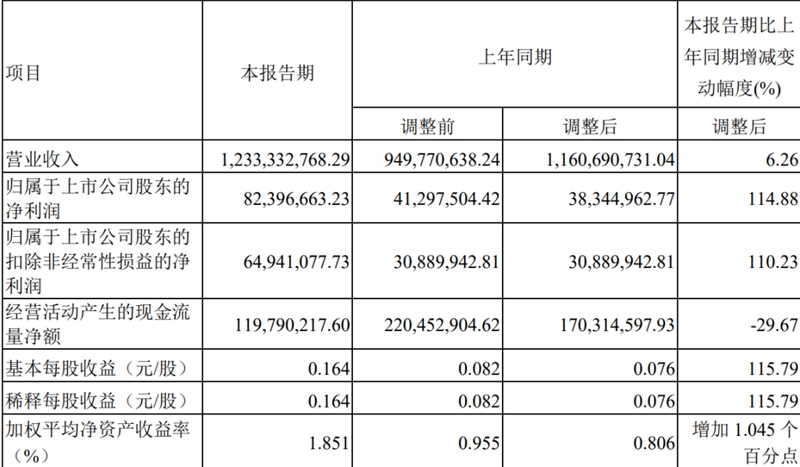 | 项目 | 本报告期 | 上年同期 |  | 本报告期比上年同期增减变动幅度(%) |
|---|---|---|---|---|
|  |  | 调整前 | 调整后 | 调整后 |
| 营业收入 | 1,233,332,768.29 | 949,770,638.24 | 1,160,690,731.04 | 6.26 |
| 归属于上市公司股东的净利润 | 82,396,663.23 | 41,297,504.42 | 38,344,962.77 | 114.88 |
| 归属于上市公司股东的扣除非经常性损益的净利润 | 64,941,077.73 | 30,889,942.81 | 30,889,942.81 | 110.23 |
| 经营活动产生的现金流量净额 | 119,790,217.60 | 220,452,904.62 | 170,314,597.93 | -29.67 |
| 基本每股收益（元/股） | 0.164 | 0.082 | 0.076 | 115.79 |
| 稀释每股收益（元/股） | 0.164 | 0.082 | 0.076 | 115.79 |
| 加权平均净资产收益率（%） | 1.851 | 0.955 | 0.806 | 增加 1.045 个百分点 |